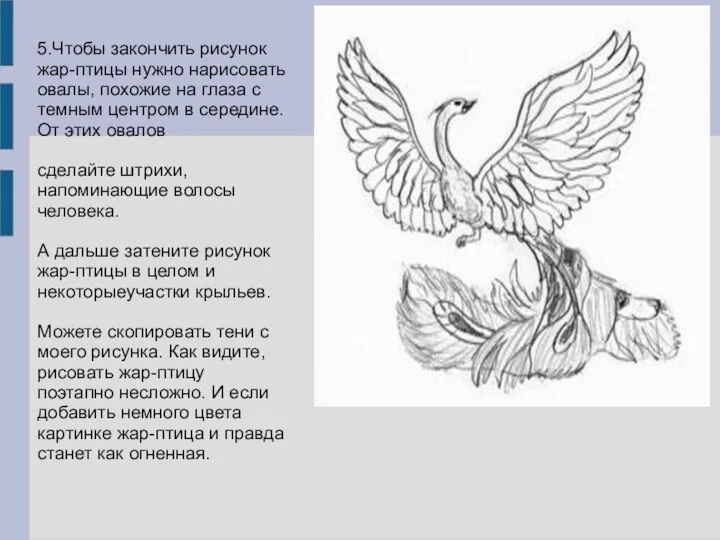 5.Чтобы закончить рисунок жар-птицы нужно нарисовать овалы, похожие на глаза с темным центром в середине. От этих овалов

сделайте штрихи, напоминающие волосы человека.

А дальше затените рисунок жар-птицы в целом и некоторыеучастки крыльев.

Можете скопировать тени с моего рисунка. Как видите, рисовать жар-птицу поэтапно несложно. И если добавить немного цвета картинке жар-птица и правда станет как огненная.